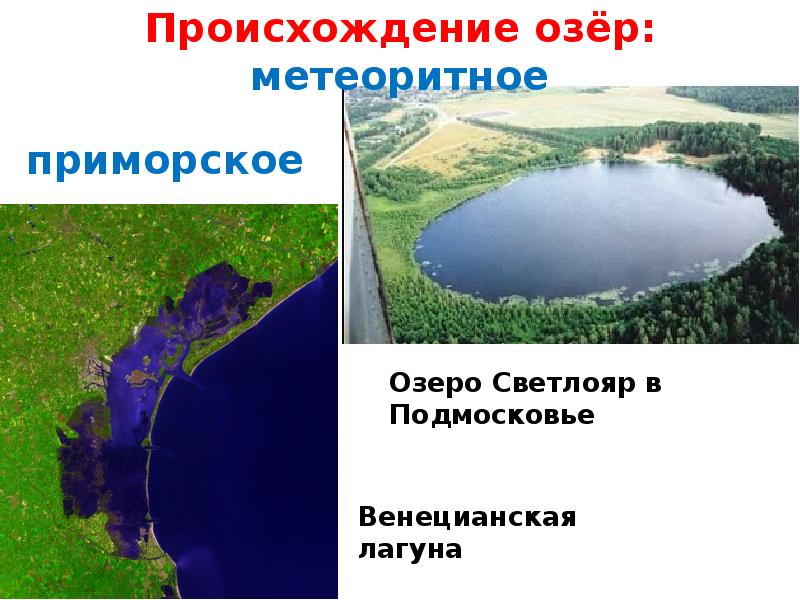 Происхождение озёр:
метеоритное

приморское

Озеро Светлояр в Подмосковье

Венецианская лагуна